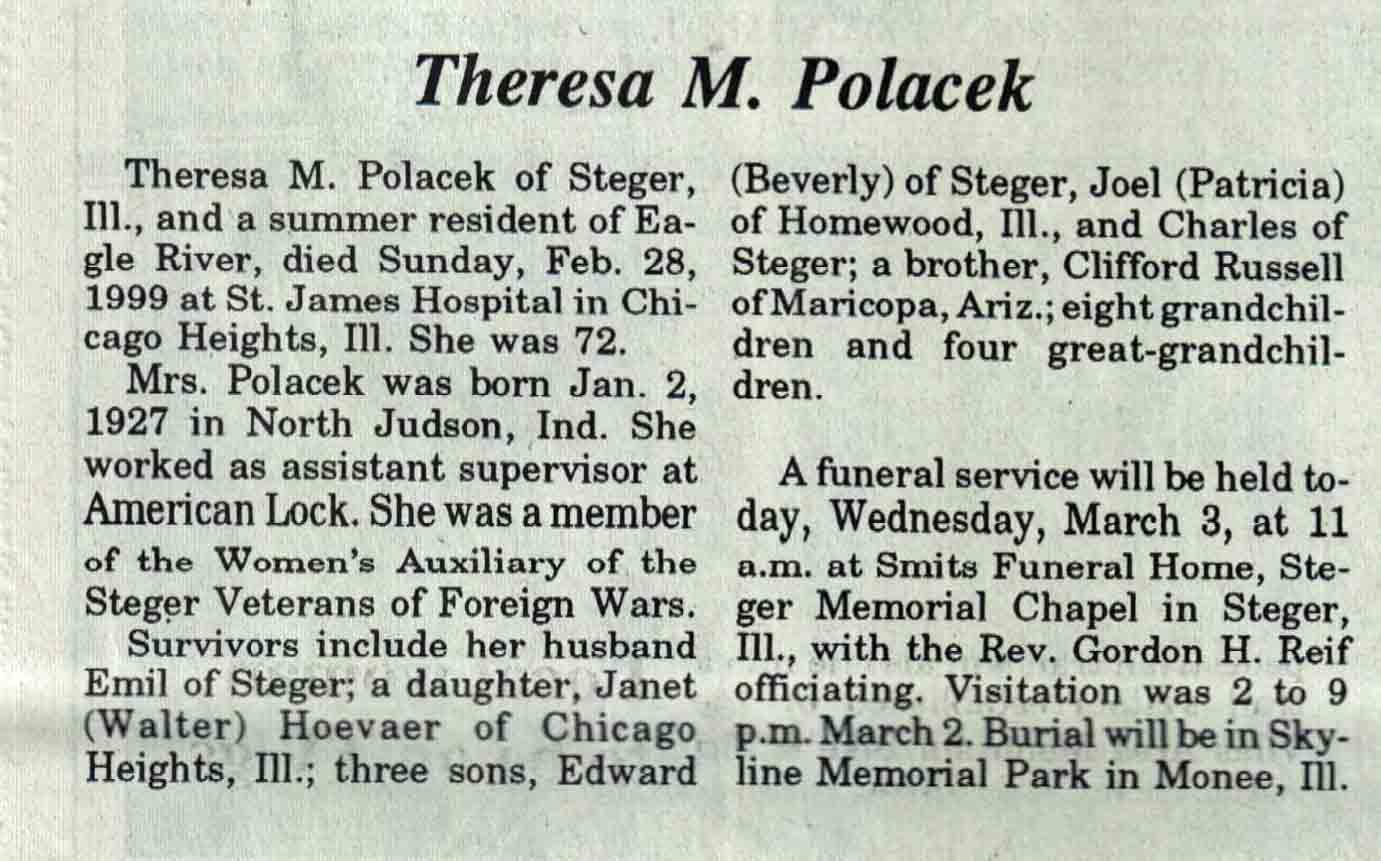 Theresa M. Polacek

Theresa M. Polacek of Steger, Ill., and a summer resident of Eagle River, died Sunday, Feb. 28, 1999 at St. James Hospital in Chicago Heights, Ill. She was 72.

Mrs. Polacek was born Jan. 2, 1927 in North Judson, Ind. She worked as assistant supervisor at American Lock. She was a member of the Women's Auxiliary of the Steger Veterans of Foreign Wars.

Survivors include her husband Emil of Steger; a daughter, Janet (Walter) Hoevaer of Chicago Heights, Ill.; three sons, Edward (Beverly) of Steger, Joel (Patricia) of Homewood, Ill., and Charles of Steger; a brother, Clifford Russell of Maricopa, Ariz.; eight grandchildren and four great-grandchildren.

A funeral service will be held today, Wednesday, March 3, at 11 a.m. at Smits Funeral Home, Steger Memorial Chapel in Steger, Ill., with the Rev. Gordon H. Reif officiating. Visitation was 2 to 9 p.m. March 2. Burial will be in Skyline Memorial Park in Monee, Ill.